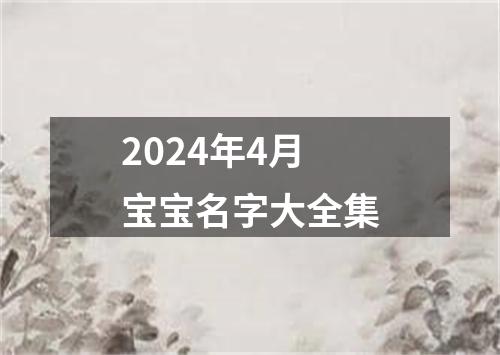 2024年4月
宝宝名字大全集